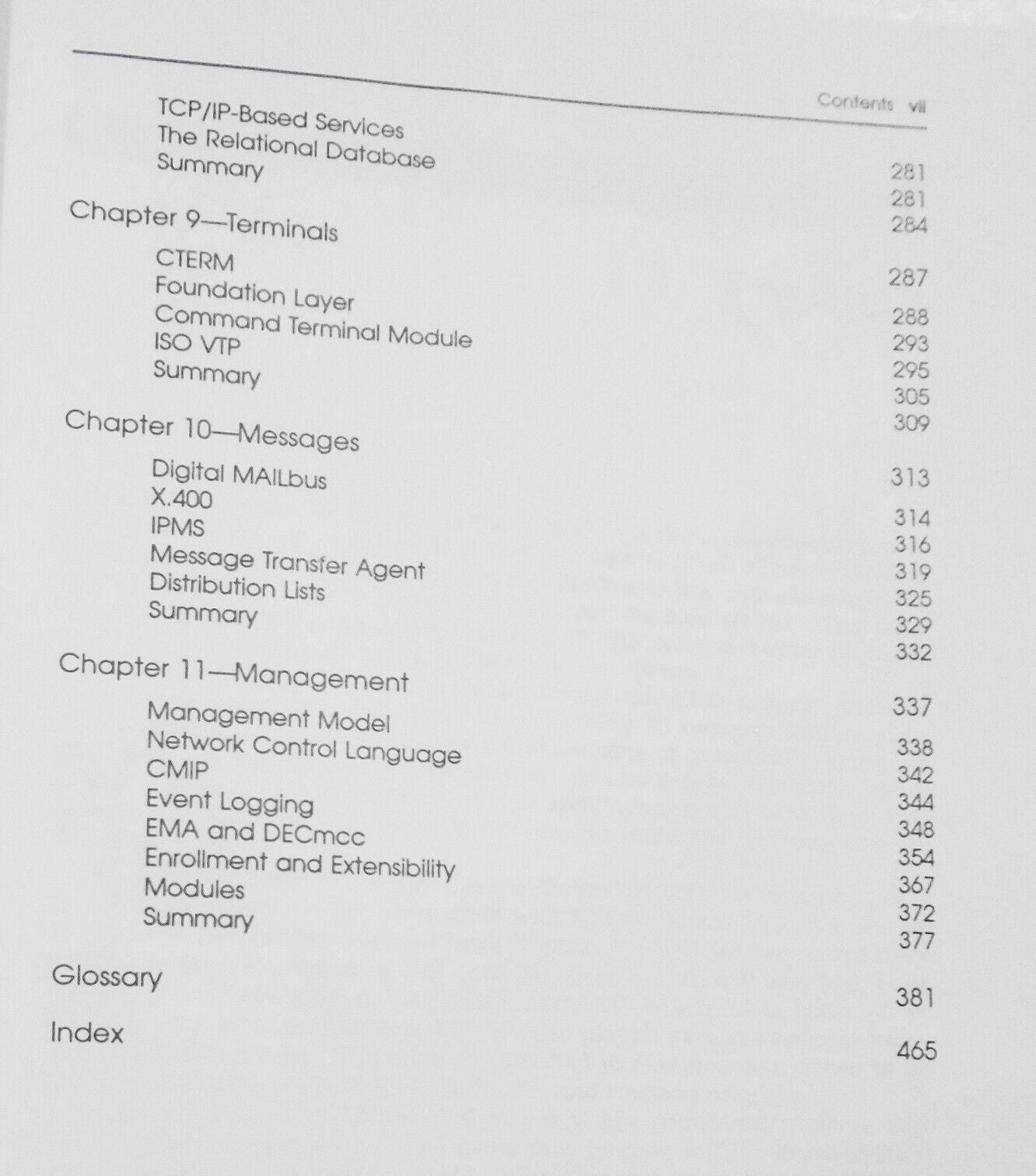 Contents vii

TCP/IP-Based Services 281
The Relational Database 281
Summary 284

Chapter 9—Terminals 287

CTERM 288
Foundation Layer 293
Command Terminal Module 295
ISO VTP 305
Summary 309

Chapter 10—Messages 313

Digital MAILbus 314
X.400 316
IPMS 319
Message Transfer Agent 325
Distribution Lists 329
Summary 332

Chapter 11—Management 337

Management Model 338
Network Control Language 342
CMIP 344
Event Logging 348
EMA and DECmcc 354
Enrollment and Extensibility 367
Modules 372
Summary 377

Glossary 381

Index 465